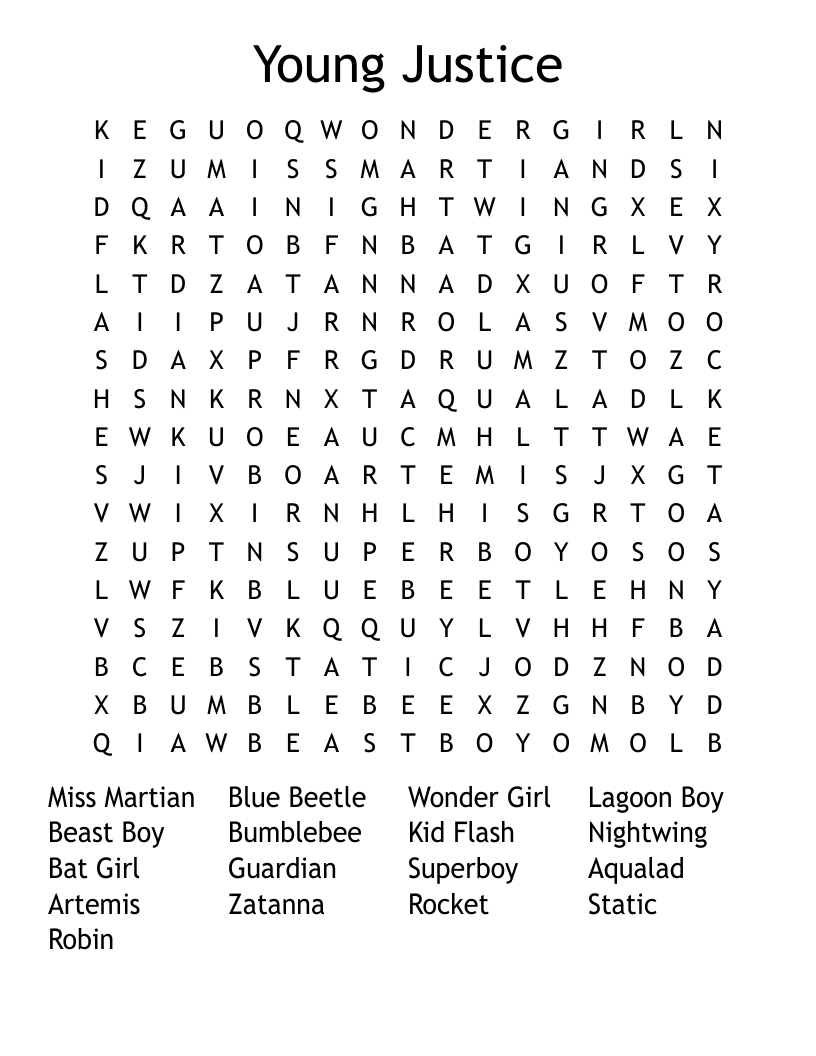 Young Justice

K E G U O Q W O N D E R G I R L N
I Z U M I S S M A R T I A N D S I
D Q A A I N I G H T W I N G X E X
F K R T O B F N B A T G I R L V Y
L T D Z A T A N N A D X U O F T R
A I I P U J R N R O L A S V M O O
S D A X P F R G D R U M Z T O Z C
H S N K R N X T A Q U A L A D L K
E W K U O E A U C M H L T T W A E
S J I V B O A R T E M I S J X G T
V W I X I R N H L H I S G R T O A
Z U P T N S U P E R B O Y O S O S
L W F K B L U E B E E T L E H N Y
V S Z I V K Q Q U Y L V H H F B A
B C E B S T A T I C J O D Z N O D
X B U M B L E B E E X Z G N B Y D
Q I A W B E A S T B O Y O M O L B

Miss Martian
Beast Boy
Bat Girl
Artemis
Robin

Blue Beetle
Bumblebee
Guardian
Zatanna

Wonder Girl
Kid Flash
Superboy
Rocket

Lagoon Boy
Nightwing
Aqualad
Static